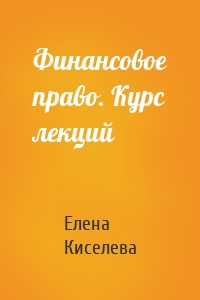 Финансовое право. Курс лекций

Елена Киселева